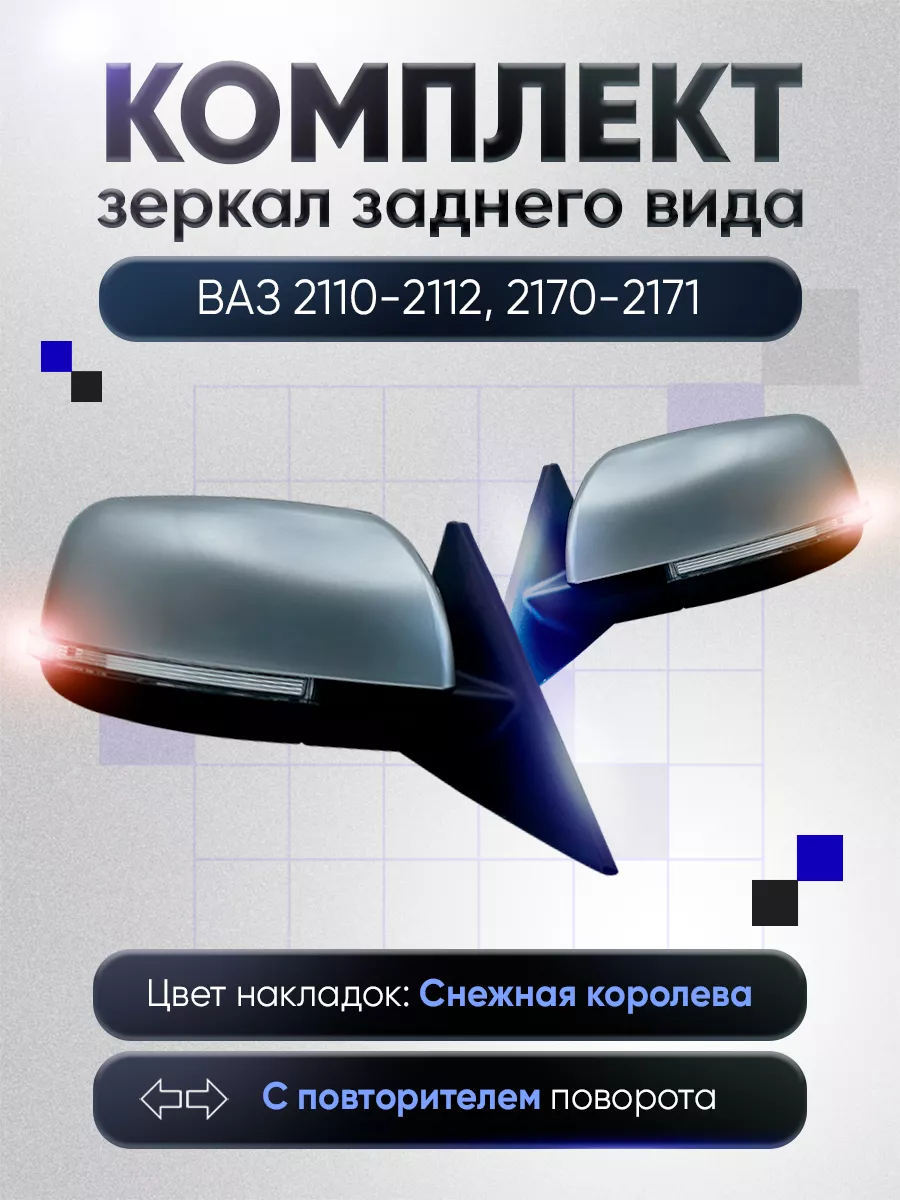 КОМПЛЕКТ
зеркал заднего вида

ВАЗ 2110-2112, 2170-2171

Цвет накладок: Снежная королева

С повторителем поворота